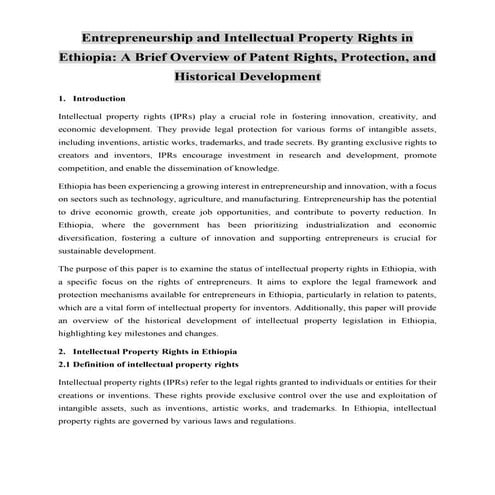 Entrepreneurship and Intellectual Property Rights in Ethiopia: A Brief Overview of Patent Rights, Protection, and Historical Development

1. Introduction

Intellectual property rights (IPRs) play a crucial role in fostering innovation, creativity, and economic development. They provide legal protection for various forms of intangible assets, including inventions, artistic works, trademarks, and trade secrets. By granting exclusive rights to creators and inventors, IPRs encourage investment in research and development, promote competition, and enable the dissemination of knowledge.

Ethiopia has been experiencing a growing interest in entrepreneurship and innovation, with a focus on sectors such as technology, agriculture, and manufacturing. Entrepreneurship has the potential to drive economic growth, create job opportunities, and contribute to poverty reduction. In Ethiopia, where the government has been prioritizing industrialization and economic diversification, fostering a culture of innovation and supporting entrepreneurs is crucial for sustainable development.

The purpose of this paper is to examine the status of intellectual property rights in Ethiopia, with a specific focus on the rights of entrepreneurs. It aims to explore the legal framework and protection mechanisms available for entrepreneurs in Ethiopia, particularly in relation to patents, which are a vital form of intellectual property for inventors. Additionally, this paper will provide an overview of the historical development of intellectual property legislation in Ethiopia, highlighting key milestones and changes.

2. Intellectual Property Rights in Ethiopia
2.1 Definition of intellectual property rights

Intellectual property rights (IPRs) refer to the legal rights granted to individuals or entities for their creations or inventions. These rights provide exclusive control over the use and exploitation of intangible assets, such as inventions, artistic works, and trademarks. In Ethiopia, intellectual property rights are governed by various laws and regulations.